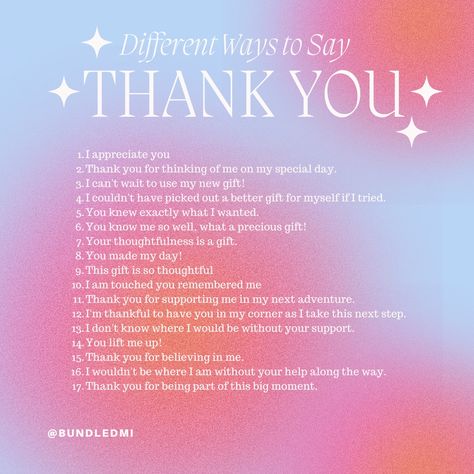 Different Ways to Say
THANK YOU

1. I appreciate you
2. Thank you for thinking of me on my special day.
3. I can't wait to use my new gift!
4. I couldn't have picked out a better gift for myself if I tried.
5. You knew exactly what I wanted.
6. You know me so well, what a precious gift!
7. Your thoughtfulness is a gift.
8. You made my day!
9. This gift is so thoughtful
10. I am touched you remembered me
11. Thank you for supporting me in my next adventure.
12. I'm thankful to have you in my corner as I take this next step.
13. I don't know where I would be without your support.
14. You lift me up!
15. Thank you for believing in me.
16. I wouldn't be where I am without your help along the way.
17. Thank you for being part of this big moment.

@BUNDLEDMI